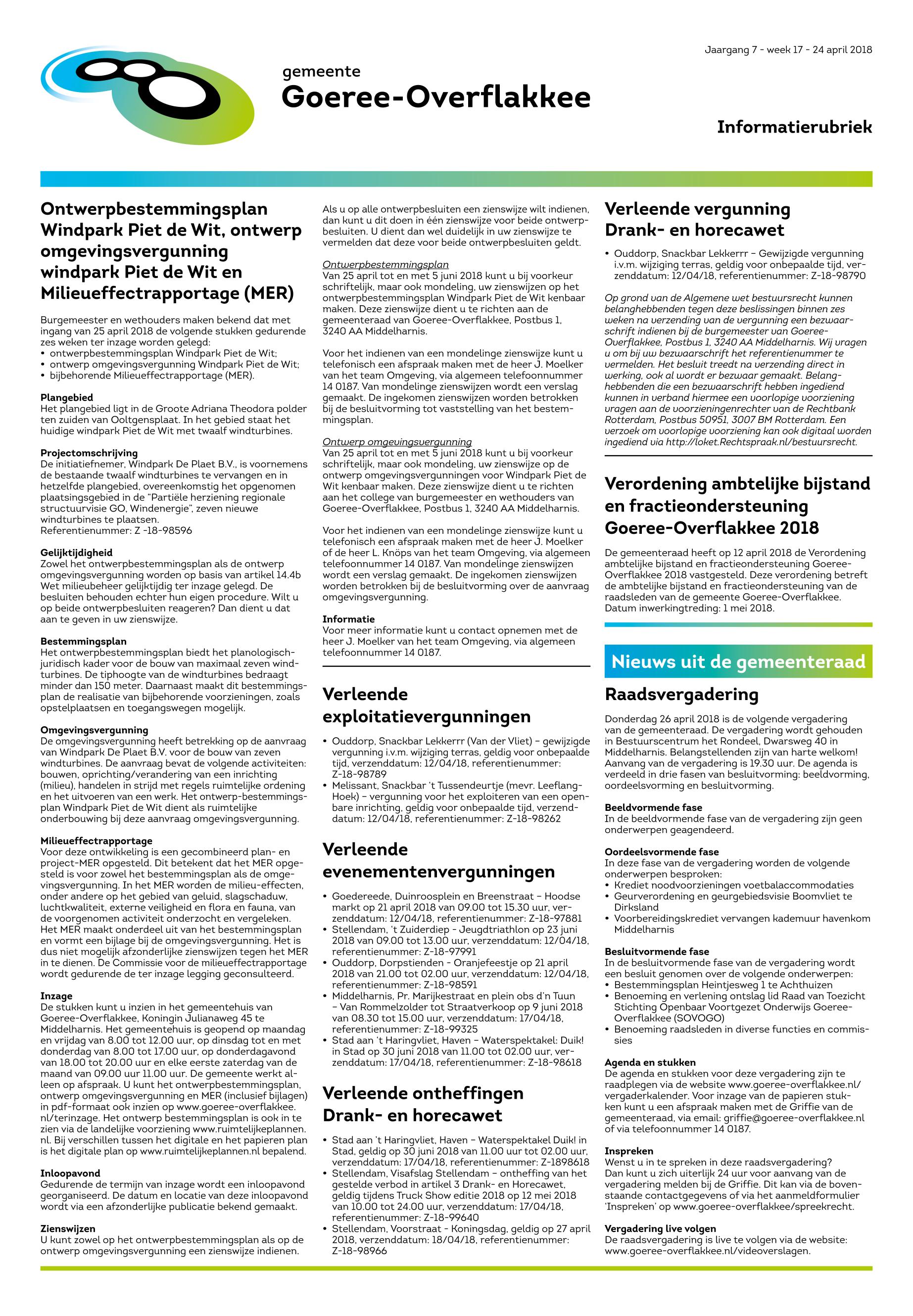 Jaargang 7 - week 17 - 24 april 2018

gemeente
Goeree-Overflakkee

Informatierubriek

Ontwerpbestemmingsplan Windpark Piet de Wit, ontwerp omgevingsvergunning windpark Piet de Wit en Milieueffectrapportage (MER)

Burgemeester en wethouders maken bekend dat met ingang van 25 april 2018 de volgende stukken gedurende zes weken ter inzage worden gelegd:
• ontwerpbestemmingsplan Windpark Piet de Wit;
• ontwerp omgevingsvergunning Windpark Piet de Wit;
• bijbehorende Milieueffectrapportage (MER).

Plangebied
Het plangebied ligt in de Groote Adriana Theodora polder ten zuiden van Ooltgensplaat. In het gebied staat het huidige windpark Piet de Wit met twaalf windturbines.

Projectomschrijving
De initiatiefnemer, Windpark De Plaet B.V., is voornemens de bestaande twaalf windturbines te vervangen en in hetzelfde plangebied, overeenkomstig het opgenomen plaatsingsgebied in de "Partiële herziening regionale structuurvisie GO, Windenergie", zeven nieuwe windturbines te plaatsen.
Referentienummer: Z -18-98596

Gelijktijdigheid
Zowel het ontwerpbestemmingsplan als de ontwerp omgevingsvergunning worden op basis van artikel 14.4b Wet milieubeheer gelijktijdig ter inzage gelegd. De besluiten behouden echter hun eigen procedure. Wilt u op beide ontwerpbesluiten reageren? Dan dient u dat aan te geven in uw zienswijze.

Bestemmingsplan
Het ontwerpbestemmingsplan biedt het planologisch-juridisch kader voor de bouw van maximaal zeven windturbines. De tiphoogte van de windturbines bedraagt minder dan 150 meter. Daarnaast maakt dit bestemmingsplan de realisatie van bijbehorende voorzieningen, zoals opstelplaatsen en toegangswegen mogelijk.

Omgevingsvergunning
De omgevingsvergunning heeft betrekking op de aanvraag van Windpark De Plaet B.V. voor de bouw van zeven windturbines. De aanvraag bevat de volgende activiteiten: bouwen, oprichting/verandering van een inrichting (milieu), handelen in strijd met regels ruimtelijke ordening en het uitvoeren van een werk. Het ontwerp-bestemmingsplan Windpark Piet de Wit dient als ruimtelijke onderbouwing bij deze aanvraag omgevingsvergunning.

Milieueffectrapportage
Voor deze ontwikkeling is een gecombineerd plan- en project-MER opgesteld. Dit betekent dat het MER opgesteld is voor zowel het bestemmingsplan als de omgevingsvergunning. In het MER worden de milieu-effecten, onder andere op het gebied van geluid, slagschaduw, luchtkwaliteit, externe veiligheid en flora en fauna, van de voorgenomen activiteit onderzocht en vergeleken. Het MER maakt onderdeel uit van het bestemmingsplan en vormt een bijlage bij de omgevingsvergunning. Het is dus niet mogelijk afzonderlijke zienswijzen tegen het MER in te dienen. De Commissie voor de milieueffectrapportage wordt gedurende de ter inzage legging geconsulteerd.

Inzage
De stukken kunt u inzien in het gemeentehuis van Goeree-Overflakkee, Koningin Julianaweg 45 te Middelharnis. Het gemeentehuis is geopend op maandag en vrijdag van 8.00 tot 12.00 uur, op dinsdag tot en met donderdag van 8.00 tot 17.00 uur, op donderdagavond van 18.00 tot 20.00 uur en elke eerste zaterdag van de maand van 09.00 uur 11.00 uur. De gemeente werkt alleen op afspraak. U kunt het ontwerpbestemmingsplan, ontwerp omgevingsvergunning en MER (inclusief bijlagen) in pdf-formaat ook inzien op www.goeree-overflakkee.nl/terinzage. Het ontwerp bestemmingsplan is ook in te zien via de landelijke voorziening www.ruimtelijkeplannen.nl. Bij verschillen tussen het digitale en het papieren plan is het digitale plan op www.ruimtelijkeplannen.nl bepalend.

Inloopavond
Gedurende de termijn van inzage wordt een inloopavond georganiseerd. De datum en locatie van deze inloopavond wordt via een afzonderlijke publicatie bekend gemaakt.

Zienswijzen
U kunt zowel op het ontwerpbestemmingsplan als op de ontwerp omgevingsvergunning een zienswijze indienen.

Als u op alle ontwerpbesluiten een zienswijze wilt indienen, dan kunt u dit doen in één zienswijze voor beide ontwerpbesluiten. U dient dan wel duidelijk in uw zienswijze te vermelden dat deze voor beide ontwerpbesluiten geldt.

Ontwerpbestemmingsplan
Van 25 april tot en met 5 juni 2018 kunt u bij voorkeur schriftelijk, maar ook mondeling, uw zienswijzen op het ontwerpbestemmingsplan Windpark Piet de Wit kenbaar maken. Deze zienswijze dient u te richten aan de gemeenteraad van Goeree-Overflakkee, Postbus 1, 3240 AA Middelharnis.

Voor het indienen van een mondelinge zienswijze kunt u telefonisch een afspraak maken met de heer J. Moelker van het team Omgeving, via algemeen telefoonnummer 14 0187. Van mondelinge zienswijzen wordt een verslag gemaakt. De ingekomen zienswijzen worden betrokken bij de besluitvorming tot vaststelling van het bestemmingsplan.

Ontwerp omgevingsvergunning
Van 25 april tot en met 5 juni 2018 kunt u bij voorkeur schriftelijk, maar ook mondeling, uw zienswijze op de ontwerp omgevingsvergunningen voor Windpark Piet de Wit kenbaar maken. Deze zienswijze dient u te richten aan het college van burgemeester en wethouders van Goeree-Overflakkee, Postbus 1, 3240 AA Middelharnis.

Voor het indienen van een mondelinge zienswijze kunt u telefonisch een afspraak maken met de heer J. Moelker of de heer L. Knöps van het team Omgeving, via algemeen telefoonnummer 14 0187. Van mondelinge zienswijzen wordt een verslag gemaakt. De ingekomen zienswijzen worden betrokken bij de besluitvorming over de aanvraag omgevingsvergunning.

Informatie
Voor meer informatie kunt u contact opnemen met de heer J. Moelker van het team Omgeving, via algemeen telefoonnummer 14 0187.

Verleende exploitatievergunningen

• Ouddorp, Snackbar Lekkerrr (Van der Vliet) – gewijzigde vergunning i.v.m. wijziging terras, geldig voor onbepaalde tijd, verzenddatum: 12/04/18, referentienummer: Z-18-98789
• Melissant, Snackbar 't Tussendeurtje (mevr. Leeflang-Hoek) – vergunning voor het exploiteren van een openbare inrichting, geldig voor onbepaalde tijd, verzenddatum: 12/04/18, referentienummer: Z-18-98262

Verleende evenementenvergunningen

• Goedereede, Duinroosplein en Breenstraat – Hoodse markt op 21 april 2018 van 09.00 tot 15.30 uur, verzenddatum: 12/04/18, referentienummer: Z-18-97881
• Stellendam, 't Zuiderdiep - Jeugdtriathlon op 23 juni 2018 van 09.00 tot 13.00 uur, verzenddatum: 12/04/18, referentienummer: Z-18-97991
• Ouddorp, Dorpstienden - Oranjefeestje op 21 april 2018 van 21.00 tot 02.00 uur, verzenddatum: 12/04/18, referentienummer: Z-18-98591
• Middelharnis, Pr. Marijkestraat en plein obs d'n Tuun – Van Rommelzolder tot Straatverkoop op 9 juni 2018 van 08.30 tot 15.00 uur, verzenddatum: 17/04/18, referentienummer: Z-18-99325
• Stad aan 't Haringvliet, Haven – Waterspektakel: Duik! in Stad op 30 juni 2018 van 11.00 tot 02.00 uur, verzenddatum: 17/04/18, referentienummer: Z-18-98618

Verleende ontheffingen Drank- en horecawet

• Stad aan 't Haringvliet, Haven – Waterspektakel Duik! in Stad, geldig op 30 juni 2018 van 11.00 uur tot 02.00 uur, verzenddatum: 17/04/18, referentienummer: Z-1898618
• Stellendam, Visafslag Stellendam – ontheffing van het gestelde verbod in artikel 3 Drank- en Horecawet, geldig tijdens Truck Show editie 2018 op 12 mei 2018 van 10.00 tot 24.00 uur, verzenddatum: 17/04/18, referentienummer: Z-18-99640
• Stellendam, Voorstraat - Koningsdag, geldig op 27 april 2018, verzenddatum: 18/04/18, referentienummer: Z-18-98966

Verleende vergunning Drank- en horecawet

• Ouddorp, Snackbar Lekkerrr – Gewijzigde vergunning i.v.m. wijziging terras, geldig voor onbepaalde tijd, verzenddatum: 12/04/18, referentienummer: Z-18-98790

Op grond van de Algemene wet bestuursrecht kunnen belanghebbenden tegen deze beslissingen binnen zes weken na verzending van de vergunning een bezwaarschrift indienen bij de burgemeester van Goeree-Overflakkee, Postbus 1, 3240 AA Middelharnis. Wij vragen u om bij uw bezwaarschrift het referentienummer te vermelden. Het besluit treedt na verzending direct in werking, ook al wordt er bezwaar gemaakt. Belanghebbenden die een bezwaarschrift hebben ingediend kunnen in verband hiermee een voorlopige voorziening vragen aan de voorzieningenrechter van de Rechtbank Rotterdam, Postbus 50951, 3007 BM Rotterdam. Een verzoek om voorlopige voorziening kan ook digitaal worden ingediend via http://loket.Rechtspraak.nl/bestuursrecht.

Verordening ambtelijke bijstand en fractieondersteuning Goeree-Overflakkee 2018

De gemeenteraad heeft op 12 april 2018 de Verordening ambtelijke bijstand en fractieondersteuning Goeree-Overflakkee 2018 vastgesteld. Deze verordening betreft de ambtelijke bijstand en fractieondersteuning van de raadsleden van de gemeente Goeree-Overflakkee. Datum inwerkingtreding: 1 mei 2018.

Nieuws uit de gemeenteraad

Raadsvergadering

Donderdag 26 april 2018 is de volgende vergadering van de gemeenteraad. De vergadering wordt gehouden in Bestuurscentrum het Rondeel, Dwarsweg 40 in Middelharnis. Belangstellenden zijn van harte welkom! Aanvang van de vergadering is 19.30 uur. De agenda is verdeeld in drie fasen van besluitvorming: beeldvorming, oordeelsvorming en besluitvorming.

Beeldvormende fase
In de beeldvormende fase van de vergadering zijn geen onderwerpen geagendeerd.

Oordeelsvormende fase
In deze fase van de vergadering worden de volgende onderwerpen besproken:
• Krediet noodvoorzieningen voetbalaccommodaties
• Geurverordening en geurgebiedsvisie Boomvliet te Dirksland
• Voorbereidingskrediet vervangen kademuur havenkom Middelharnis

Besluitvormende fase
In de besluitvormende fase van de vergadering wordt een besluit genomen over de volgende onderwerpen:
• Bestemmingsplan Heintjesweg 1 te Achthuizen
• Benoeming en verlening ontslag lid Raad van Toezicht Stichting Openbaar Voortgezet Onderwijs Goeree-Overflakkee (SOVOGO)
• Benoeming raadsleden in diverse functies en commissies

Agenda en stukken
De agenda en stukken voor deze vergadering zijn te raadplegen via de website www.goeree-overflakkee.nl/vergaderkalender. Voor inzage van de papieren stukken kunt u een afspraak maken met de Griffie van de gemeenteraad, via email: griffie@goeree-overflakkee.nl of via telefoonnummer 14 0187.

Inspreken
Wenst u in te spreken in deze raadsvergadering? Dan kunt u zich uiterlijk 24 uur voor aanvang van de vergadering melden bij de Griffie. Dit kan via de bovenstaande contactgegevens of via het aanmeldformulier 'Inspreken' op www.goeree-overflakkee/spreekrecht.

Vergadering live volgen
De raadsvergadering is live te volgen via de website: www.goeree-overflakkee.nl/videoverslagen.